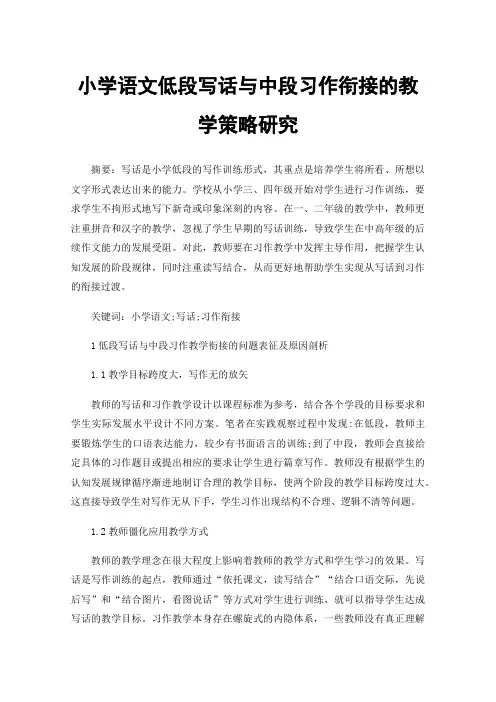 小学语文低段写话与中段习作衔接的教学策略研究

摘要：写话是小学低段的写作训练形式，其重点是培养学生将所看、所想以文字形式表达出来的能力。学校从小学三、四年级开始对学生进行习作训练，要求学生不拘形式地写下新奇或印象深刻的内容。在一、二年级的教学中，教师更注重拼音和汉字的教学，忽视了学生早期的写话训练，导致学生在中高年级的后续作文能力的发展受阻。对此，教师要在习作教学中发挥主导作用，把握学生认知发展的阶段规律，同时注重读写结合，从而更好地帮助学生实现从写话到习作的衔接过渡。

关键词：小学语文;写话;习作衔接

1 低段写话与中段习作教学衔接的问题表征及原因剖析

1.1 教学目标跨度大，写作无的放矢

教师的写话和习作教学设计以课程标准为参考，结合各个学段的目标要求和学生实际发展水平设计不同方案。笔者在实践观察过程中发现：在低段，教师主要锻炼学生的口语表达能力，较少有书面语言的训练;到了中段，教师会直接给定具体的习作题目或提出相应的要求让学生进行篇章写作。教师没有根据学生的认知发展规律循序渐进地制订合理的教学目标，使两个阶段的教学目标跨度过大。这直接导致学生对写作无从下手，学生习作出现结构不合理、逻辑不清等问题。

1.2 教师僵化应用教学方式

教师的教学理念在很大程度上影响着教师的教学方式和学生学习的效果。写话是写作训练的起点，教师通过“依托课文，读写结合”“结合口语交际，先说后写”和“结合图片，看图说话”等方式对学生进行训练，就可以指导学生达成写话的教学目标。习作教学本身存在螺旋式的内隐体系，一些教师没有真正理解